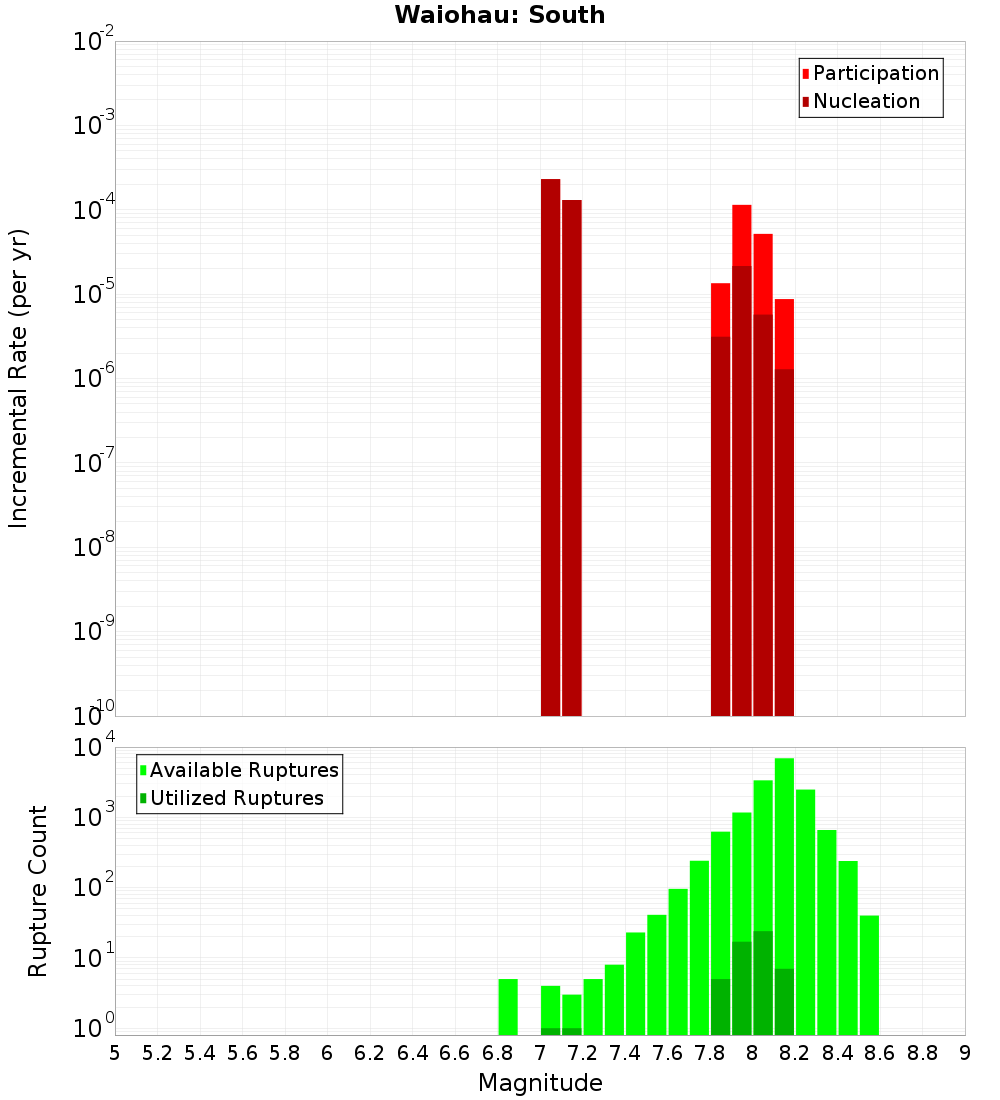 Waiohau: South

Participation
Nucleation

Incremental Rate (per yr)

$10^{-2}$
$10^{-3}$
$10^{-4}$
$10^{-5}$
$10^{-6}$
$10^{-7}$
$10^{-8}$
$10^{-9}$
$10^{-10}$

Available Ruptures
Utilized Ruptures

Rupture Count

$10^{4}$
$10^{3}$
$10^{2}$
$10^{1}$
$10^{0}$

5 5.2 5.4 5.6 5.8 6 6.2 6.4 6.6 6.8 7 7.2 7.4 7.6 7.8 8 8.2 8.4 8.6 8.8 9

Magnitude